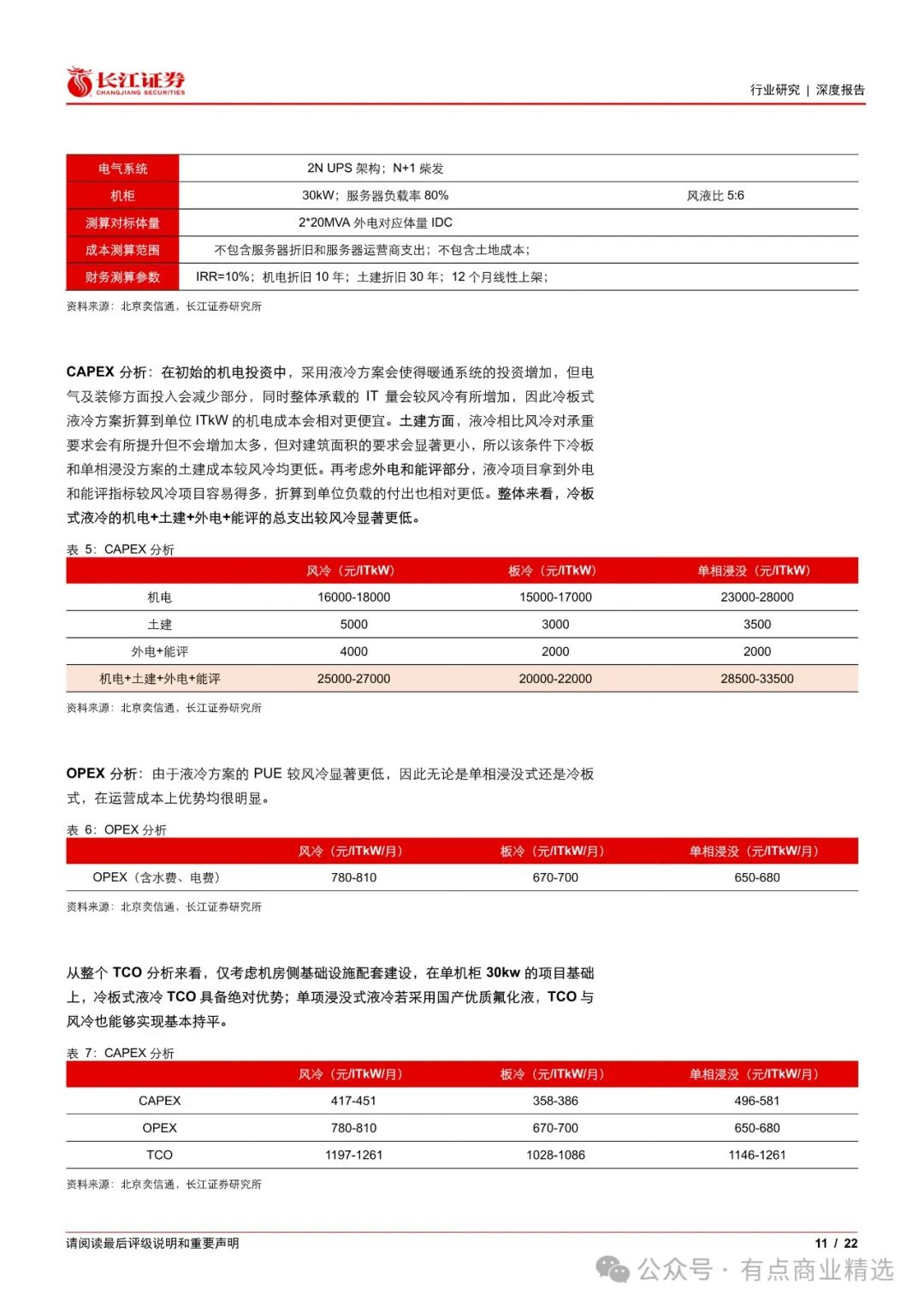 长江证券
CHANGJIANG SECURITIES

行业研究 | 深度报告

| 电气系统 | 2N UPS 架构；N+1 柴发 | |
|---|---|---|
| 机柜 | 30kW；服务器负载率 80% | 风液比 5:6 |
| 测算对标体量 | 2*20MVA 外电对应体量 IDC | |
| 成本测算范围 | 不包含服务器折旧和服务器运营商支出；不包含土地成本； | |
| 财务测算参数 | IRR=10%；机电折旧 10 年；土建折旧 30 年；12 个月线性上架； | |

资料来源：北京奕信通，长江证券研究所

CAPEX 分析：在初始的机电投资中，采用液冷方案会使得暖通系统的投资增加，但电气及装修方面投入会减少部分，同时整体承载的 IT 量会较风冷有所增加，因此冷板式液冷方案折算到单位 ITkW 的机电成本会相对更便宜。土建方面，液冷相比风冷对承重要求会有所提升但不会增加太多，但对建筑面积的要求会显著更小，所以该条件下冷板和单相浸没方案的土建成本较风冷均更低。再考虑外电和能评部分，液冷项目拿到外电和能评指标较风冷项目容易得多，折算到单位负载的付出也相对更低。整体来看，冷板式液冷的机电+土建+外电+能评的总支出较风冷显著更低。

表 5：CAPEX 分析

| | 风冷（元/ITkW） | 板冷（元/ITkW） | 单相浸没（元/ITkW） |
|---|---|---|---|
| 机电 | 16000-18000 | 15000-17000 | 23000-28000 |
| 土建 | 5000 | 3000 | 3500 |
| 外电+能评 | 4000 | 2000 | 2000 |
| 机电+土建+外电+能评 | 25000-27000 | 20000-22000 | 28500-33500 |

资料来源：北京奕信通，长江证券研究所

OPEX 分析：由于液冷方案的 PUE 较风冷显著更低，因此无论是单相浸没式还是冷板式，在运营成本上优势均很明显。

表 6：OPEX 分析

| | 风冷（元/ITkW/月） | 板冷（元/ITkW/月） | 单相浸没（元/ITkW/月） |
|---|---|---|---|
| OPEX（含水费、电费） | 780-810 | 670-700 | 650-680 |

资料来源：北京奕信通，长江证券研究所

从整个 TCO 分析来看，仅考虑机房侧基础设施配套建设，在单机柜 30kw 的项目基础上，冷板式液冷 TCO 具备绝对优势；单项浸没式液冷若采用国产优质氟化液，TCO 与风冷也能够实现基本持平。

表 7：CAPEX 分析

| | 风冷（元/ITkW/月） | 板冷（元/ITkW/月） | 单相浸没（元/ITkW/月） |
|---|---|---|---|
| CAPEX | 417-451 | 358-386 | 496-581 |
| OPEX | 780-810 | 670-700 | 650-680 |
| TCO | 1197-1261 | 1028-1086 | 1146-1261 |

资料来源：北京奕信通，长江证券研究所

请阅读最后评级说明和重要声明

11 / 22

公众号 · 有点商业精选